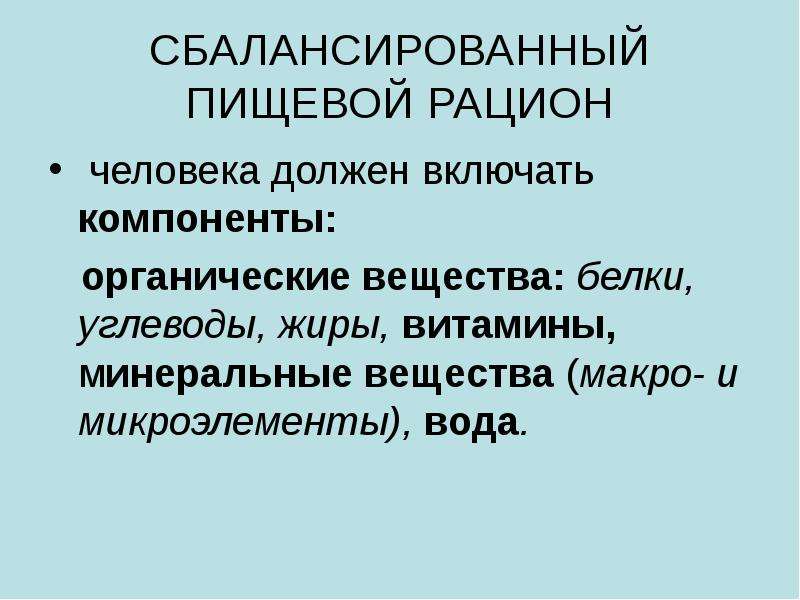 СБАЛАНСИРОВАННЫЙ
ПИЩЕВОЙ РАЦИОН

• человека должен включать компоненты:

органические вещества: белки, углеводы, жиры, витамины, минеральные вещества (макро- и микроэлементы), вода.